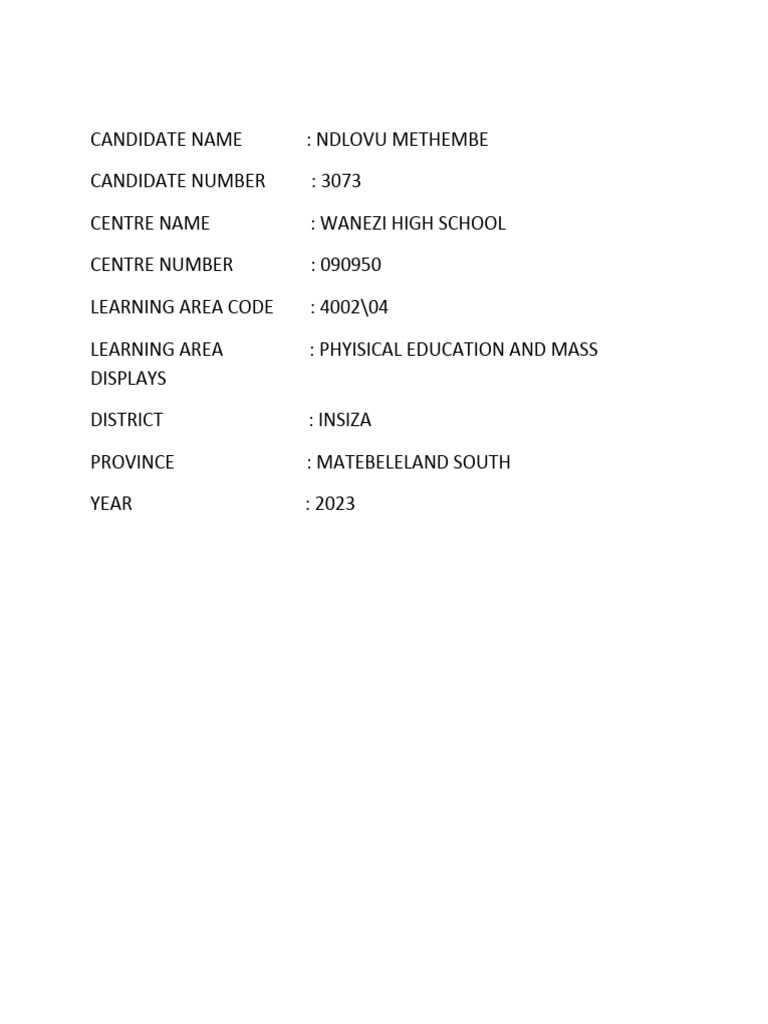 CANDIDATE NAME : NDLOVU METHEMBE

CANDIDATE NUMBER : 3073

CENTRE NAME : WANEZI HIGH SCHOOL

CENTRE NUMBER : 090950

LEARNING AREA CODE : 4002\04

LEARNING AREA : PHYISICAL EDUCATION AND MASS DISPLAYS

DISTRICT : INSIZA

PROVINCE : MATEBELELAND SOUTH

YEAR : 2023